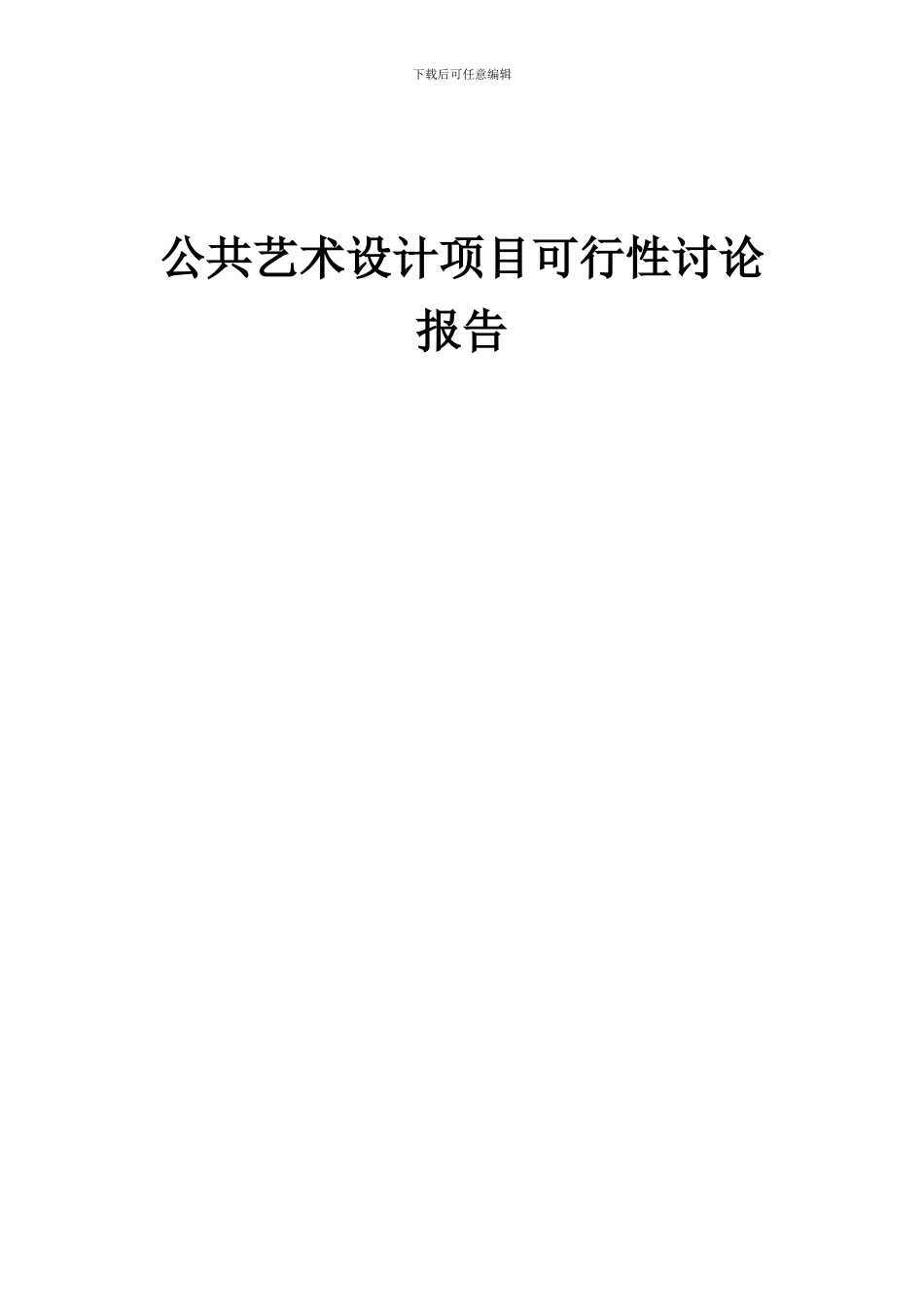 下载后可任意编辑

公共艺术设计项目可行性讨论报告